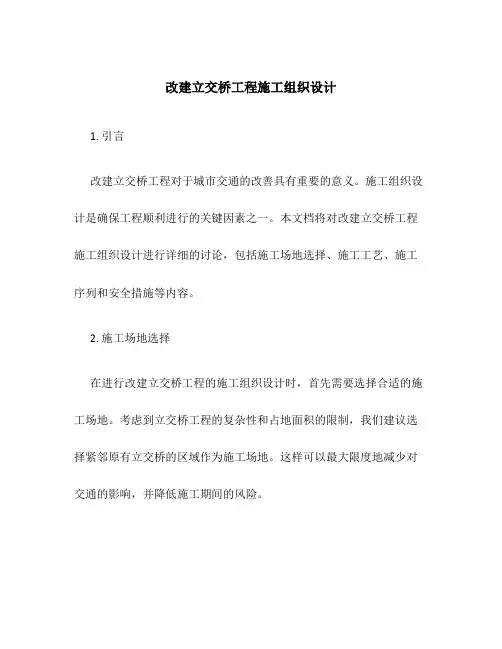 改建立交桥工程施工组织设计

1. 引言

改建立交桥工程对于城市交通的改善具有重要的意义。施工组织设计是确保工程顺利进行的关键因素之一。本文档将对改建立交桥工程施工组织设计进行详细的讨论，包括施工场地选择、施工工艺、施工序列和安全措施等内容。

2. 施工场地选择

在进行改建立交桥工程的施工组织设计时，首先需要选择合适的施工场地。考虑到立交桥工程的复杂性和占地面积的限制，我们建议选择紧邻原有立交桥的区域作为施工场地。这样可以最大限度地减少对交通的影响，并降低施工期间的风险。